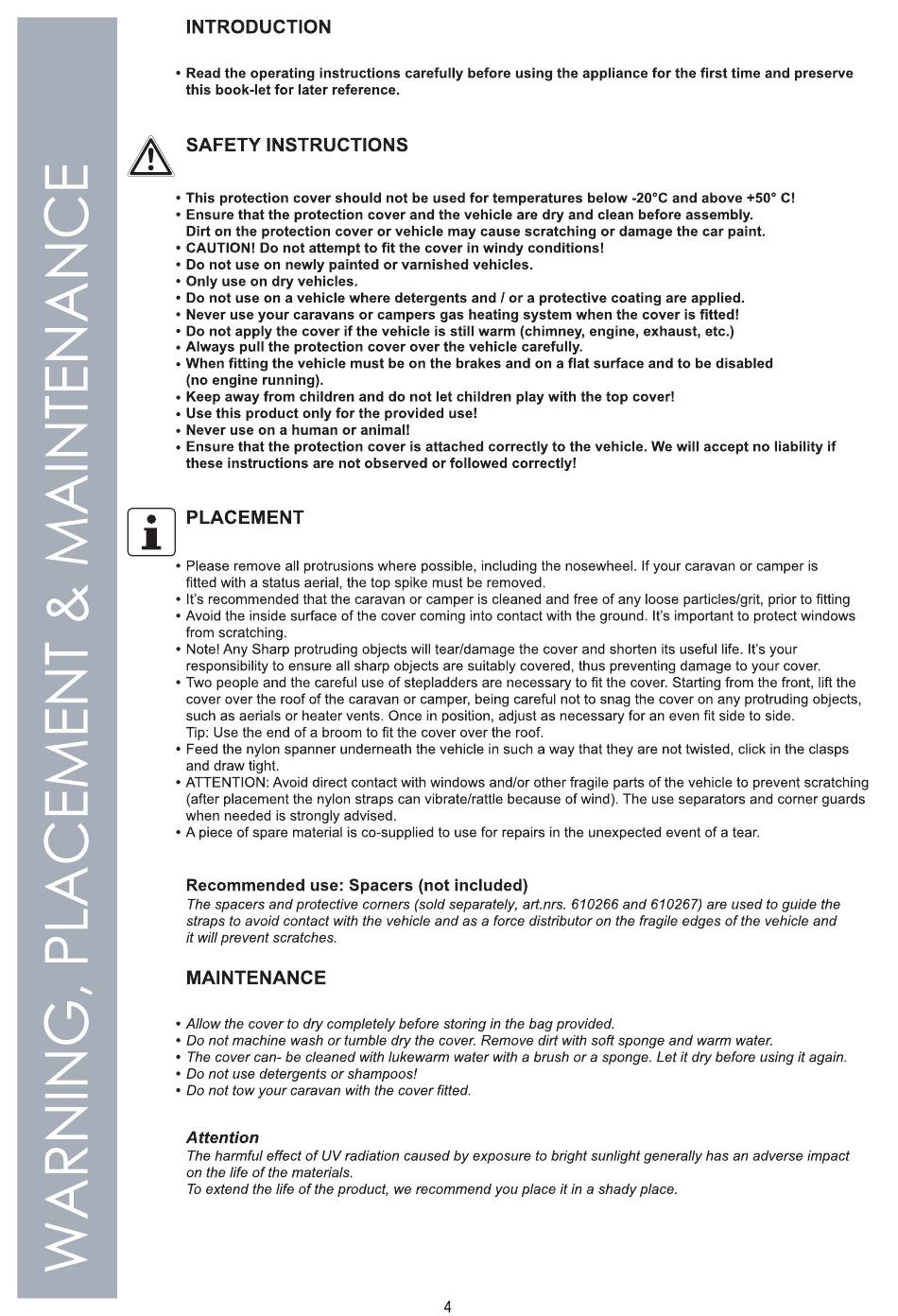 WARNING, PLACEMENT & MAINTENANCE

INTRODUCTION

• Read the operating instructions carefully before using the appliance for the first time and preserve this book-let for later reference.

SAFETY INSTRUCTIONS

• This protection cover should not be used for temperatures below -20°C and above +50° C!
• Ensure that the protection cover and the vehicle are dry and clean before assembly. Dirt on the protection cover or vehicle may cause scratching or damage the car paint.
• CAUTION! Do not attempt to fit the cover in windy conditions!
• Do not use on newly painted or varnished vehicles.
• Only use on dry vehicles.
• Do not use on a vehicle where detergents and / or a protective coating are applied.
• Never use your caravans or campers gas heating system when the cover is fitted!
• Do not apply the cover if the vehicle is still warm (chimney, engine, exhaust, etc.)
• Always pull the protection cover over the vehicle carefully.
• When fitting the vehicle must be on the brakes and on a flat surface and to be disabled (no engine running).
• Keep away from children and do not let children play with the top cover!
• Use this product only for the provided use!
• Never use on a human or animal!
• Ensure that the protection cover is attached correctly to the vehicle. We will accept no liability if these instructions are not observed or followed correctly!

PLACEMENT

• Please remove all protrusions where possible, including the nosewheel. If your caravan or camper is fitted with a status aerial, the top spike must be removed.
• It's recommended that the caravan or camper is cleaned and free of any loose particles/grit, prior to fitting
• Avoid the inside surface of the cover coming into contact with the ground. It's important to protect windows from scratching.
• Note! Any Sharp protruding objects will tear/damage the cover and shorten its useful life. It's your responsibility to ensure all sharp objects are suitably covered, thus preventing damage to your cover.
• Two people and the careful use of stepladders are necessary to fit the cover. Starting from the front, lift the cover over the roof of the caravan or camper, being careful not to snag the cover on any protruding objects, such as aerials or heater vents. Once in position, adjust as necessary for an even fit side to side.
Tip: Use the end of a broom to fit the cover over the roof.
• Feed the nylon spanner underneath the vehicle in such a way that they are not twisted, click in the clasps and draw tight.
• ATTENTION: Avoid direct contact with windows and/or other fragile parts of the vehicle to prevent scratching (after placement the nylon straps can vibrate/rattle because of wind). The use separators and corner guards when needed is strongly advised.
• A piece of spare material is co-supplied to use for repairs in the unexpected event of a tear.

Recommended use: Spacers (not included)
The spacers and protective corners (sold separately, art.nrs. 610266 and 610267) are used to guide the straps to avoid contact with the vehicle and as a force distributor on the fragile edges of the vehicle and it will prevent scratches.

MAINTENANCE

• Allow the cover to dry completely before storing in the bag provided.
• Do not machine wash or tumble dry the cover. Remove dirt with soft sponge and warm water.
• The cover can- be cleaned with lukewarm water with a brush or a sponge. Let it dry before using it again.
• Do not use detergents or shampoos!
• Do not tow your caravan with the cover fitted.

Attention
The harmful effect of UV radiation caused by exposure to bright sunlight generally has an adverse impact on the life of the materials.
To extend the life of the product, we recommend you place it in a shady place.

4